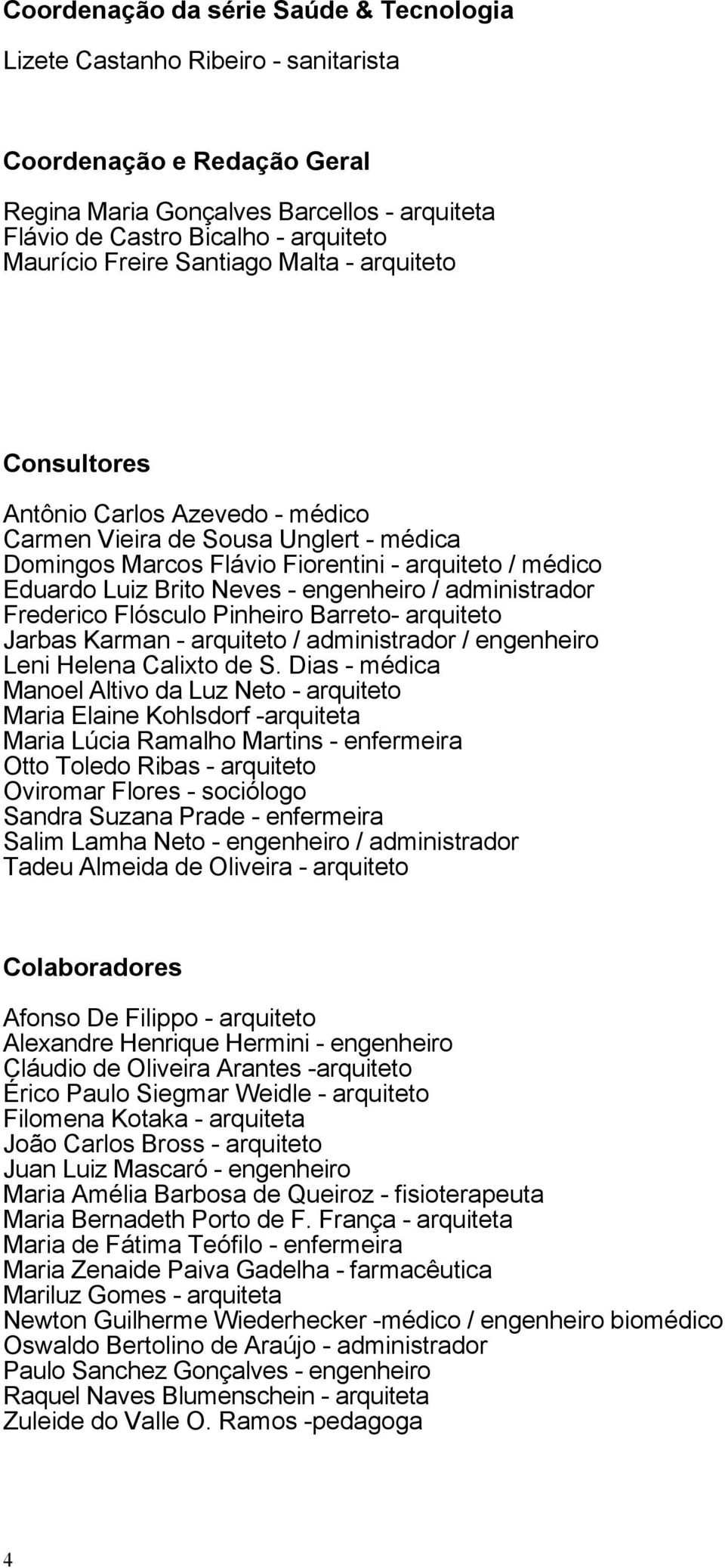 Coordenação da série Saúde & Tecnologia

Lizete Castanho Ribeiro - sanitarista

Coordenação e Redação Geral

Regina Maria Gonçalves Barcellos - arquiteta
Flávio de Castro Bicalho - arquiteto
Maurício Freire Santiago Malta - arquiteto

Consultores

Antônio Carlos Azevedo - médico
Carmen Vieira de Sousa Unglert - médica
Domingos Marcos Flávio Fiorentini - arquiteto / médico
Eduardo Luiz Brito Neves - engenheiro / administrador
Frederico Flósculo Pinheiro Barreto- arquiteto
Jarbas Karman - arquiteto / administrador / engenheiro
Leni Helena Calixto de S. Dias - médica
Manoel Altivo da Luz Neto - arquiteto
Maria Elaine Kohlsdorf -arquiteta
Maria Lúcia Ramalho Martins - enfermeira
Otto Toledo Ribas - arquiteto
Oviromar Flores - sociólogo
Sandra Suzana Prade - enfermeira
Salim Lamha Neto - engenheiro / administrador
Tadeu Almeida de Oliveira - arquiteto

Colaboradores

Afonso De Filippo - arquiteto
Alexandre Henrique Hermini - engenheiro
Cláudio de Oliveira Arantes -arquiteto
Érico Paulo Siegmar Weidle - arquiteto
Filomena Kotaka - arquiteta
João Carlos Bross - arquiteto
Juan Luiz Mascaró - engenheiro
Maria Amélia Barbosa de Queiroz - fisioterapeuta
Maria Bernadeth Porto de F. França - arquiteta
Maria de Fátima Teófilo - enfermeira
Maria Zenaide Paiva Gadelha - farmacêutica
Mariluz Gomes - arquiteta
Newton Guilherme Wiederhecker -médico / engenheiro biomédico
Oswaldo Bertolino de Araújo - administrador
Paulo Sanchez Gonçalves - engenheiro
Raquel Naves Blumenschein - arquiteta
Zuleide do Valle O. Ramos -pedagoga

4